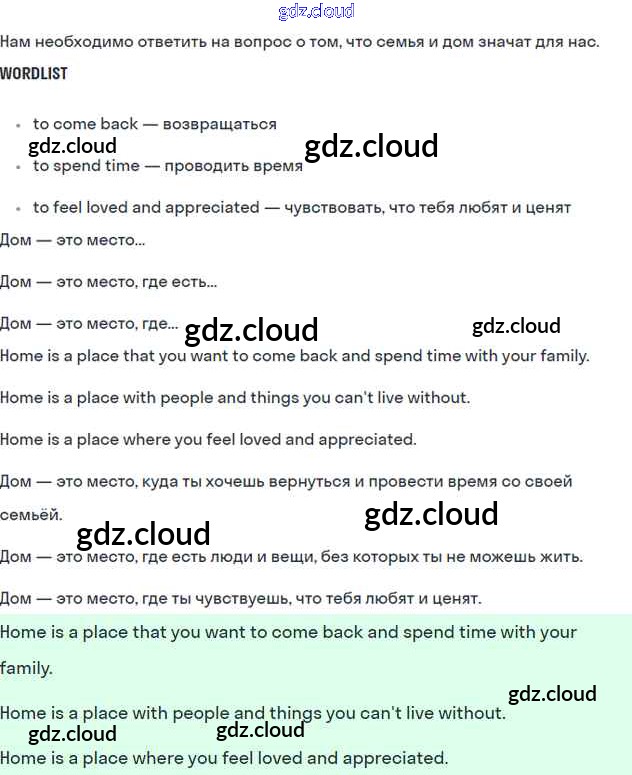 gdz.cloud

Нам необходимо ответить на вопрос о том, что семья и дом значат для нас.

WORDLIST

- to come back — возвращаться

gdz.cloud gdz.cloud

- to spend time — проводить время
- to feel loved and appreciated — чувствовать, что тебя любят и ценят

Дом — это место...

Дом — это место, где есть...

Дом — это место, где... gdz.cloud gdz.cloud

Home is a place that you want to come back and spend time with your family.

Home is a place with people and things you can't live without.

Home is a place where you feel loved and appreciated.

Дом — это место, куда ты хочешь вернуться и провести время со своей семьёй.

gdz.cloud gdz.cloud

Дом — это место, где есть люди и вещи, без которых ты не можешь жить.

Дом — это место, где ты чувствуешь, что тебя любят и ценят.

Home is a place that you want to come back and spend time with your family.

gdz.cloud

Home is a place with people and things you can't live without.

gdz.cloud gdz.cloud

Home is a place where you feel loved and appreciated.